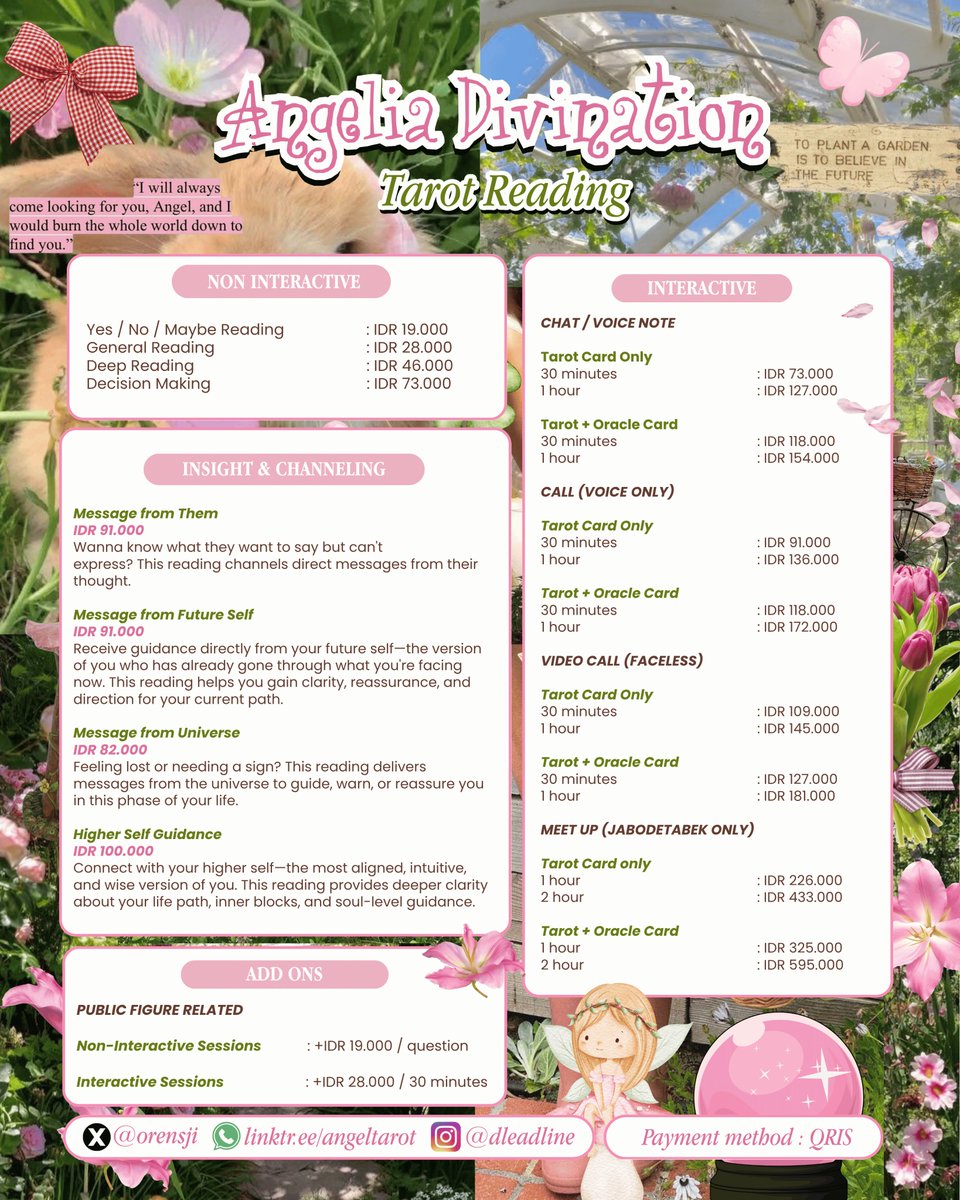 Angelia Divination
Tarot Reading

TO PLANT A GARDEN IS TO BELIEVE IN THE FUTURE

"I will always come looking for you, Angel, and I would burn the whole world down to find you."

NON INTERACTIVE

Yes / No / Maybe Reading : IDR 19.000
General Reading : IDR 28.000
Deep Reading : IDR 46.000
Decision Making : IDR 73.000

INSIGHT & CHANNELING

Message from Them
IDR 91.000
Wanna know what they want to say but can't express? This reading channels direct messages from their thought.

Message from Future Self
IDR 91.000
Receive guidance directly from your future self—the version of you who has already gone through what you're facing now. This reading helps you gain clarity, reassurance, and direction for your current path.

Message from Universe
IDR 82.000
Feeling lost or needing a sign? This reading delivers messages from the universe to guide, warn, or reassure you in this phase of your life.

Higher Self Guidance
IDR 100.000
Connect with your higher self—the most aligned, intuitive, and wise version of you. This reading provides deeper clarity about your life path, inner blocks, and soul-level guidance.

ADD ONS

PUBLIC FIGURE RELATED

Non-Interactive Sessions : +IDR 19.000 / question

Interactive Sessions : +IDR 28.000 / 30 minutes

INTERACTIVE

CHAT / VOICE NOTE

Tarot Card Only
30 minutes : IDR 73.000
1 hour : IDR 127.000

Tarot + Oracle Card
30 minutes : IDR 118.000
1 hour : IDR 154.000

CALL (VOICE ONLY)

Tarot Card Only
30 minutes : IDR 91.000
1 hour : IDR 136.000

Tarot + Oracle Card
30 minutes : IDR 118.000
1 hour : IDR 172.000

VIDEO CALL (FACELESS)

Tarot Card Only
30 minutes : IDR 109.000
1 hour : IDR 145.000

Tarot + Oracle Card
30 minutes : IDR 127.000
1 hour : IDR 181.000

MEET UP (JABODETABEK ONLY)

Tarot Card only
1 hour : IDR 226.000
2 hour : IDR 433.000

Tarot + Oracle Card
1 hour : IDR 325.000
2 hour : IDR 595.000

@orensji linktr.ee/angeltarot @dleadline

Payment method : QRIS